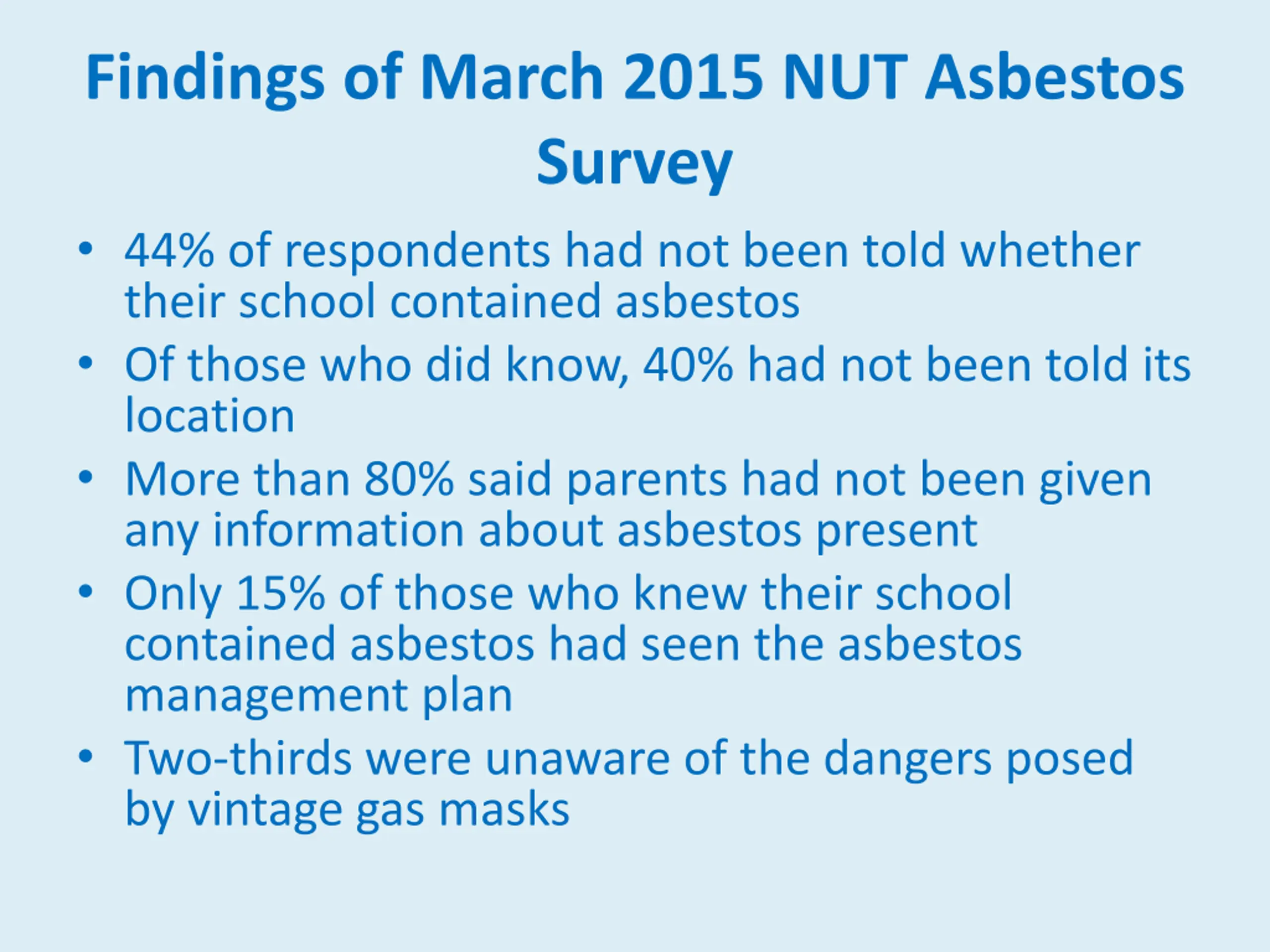 Findings of March 2015 NUT Asbestos Survey

• 44% of respondents had not been told whether their school contained asbestos
• Of those who did know, 40% had not been told its location
• More than 80% said parents had not been given any information about asbestos present
• Only 15% of those who knew their school contained asbestos had seen the asbestos management plan
• Two-thirds were unaware of the dangers posed by vintage gas masks